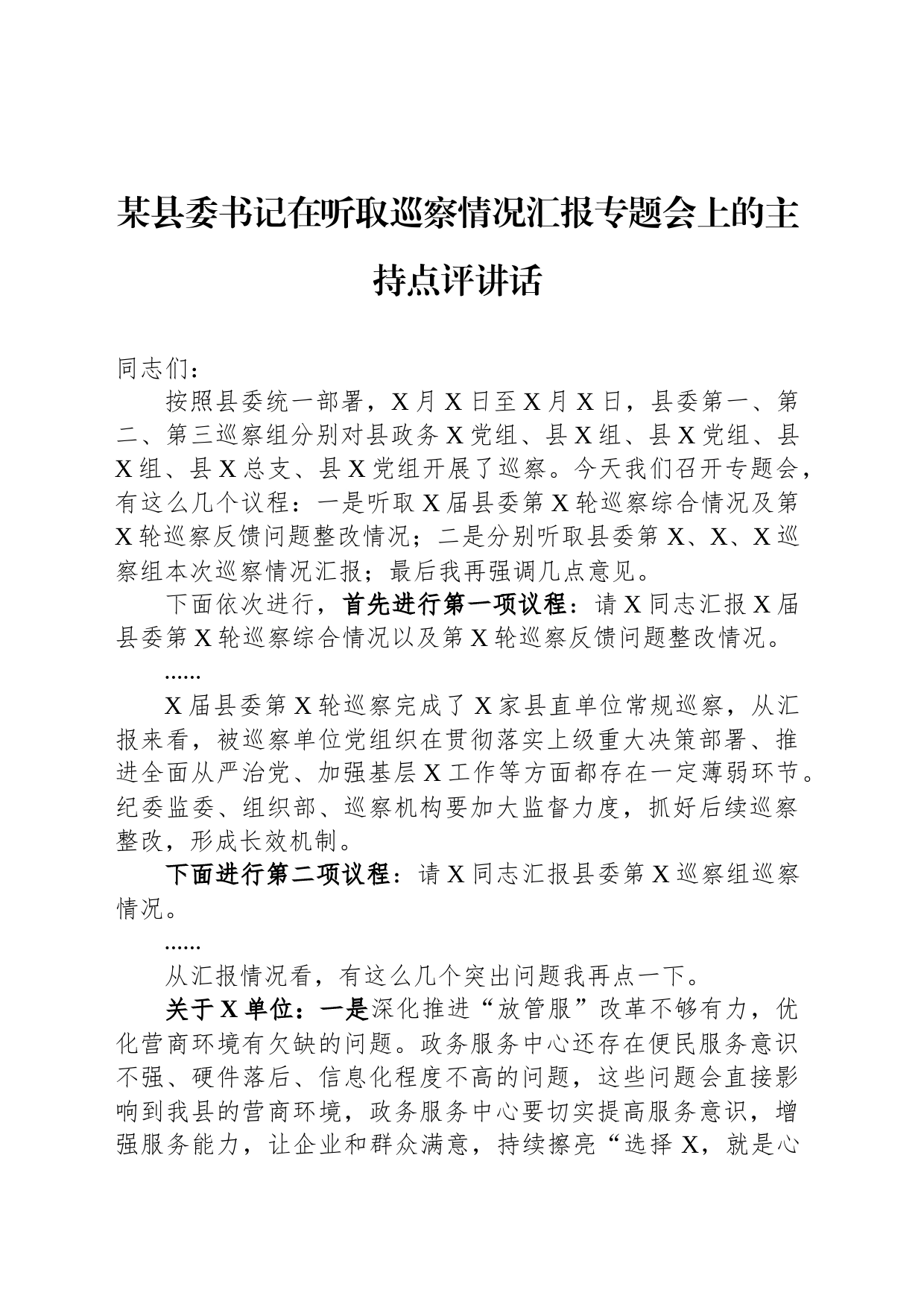 某县委书记在听取巡察情况汇报专题会上的主持点评讲话

同志们：

按照县委统一部署，X月X日至X月X日，县委第一、第二、第三巡察组分别对县政务X党组、县X组、县X党组、县X组、县X总支、县X党组开展了巡察。今天我们召开专题会，有这么几个议程：一是听取X届县委第X轮巡察综合情况及第X轮巡察反馈问题整改情况；二是分别听取县委第X、X、X巡察组本次巡察情况汇报；最后我再强调几点意见。

下面依次进行，首先进行第一项议程：请X同志汇报X届县委第X轮巡察综合情况以及第X轮巡察反馈问题整改情况。

……

X届县委第X轮巡察完成了X家县直单位常规巡察，从汇报来看，被巡察单位党组织在贯彻落实上级重大决策部署、推进全面从严治党、加强基层X工作等方面都存在一定薄弱环节。纪委监委、组织部、巡察机构要加大监督力度，抓好后续巡察整改，形成长效机制。

下面进行第二项议程：请X同志汇报县委第X巡察组巡察情况。

……

从汇报情况看，有这么几个突出问题我再点一下。

关于X单位：一是深化推进“放管服”改革不够有力，优化营商环境有欠缺的问题。政务服务中心还存在便民服务意识不强、硬件落后、信息化程度不高的问题，这些问题会直接影响到我县的营商环境，政务服务中心要切实提高服务意识，增强服务能力，让企业和群众满意，持续擦亮“选择X，就是心